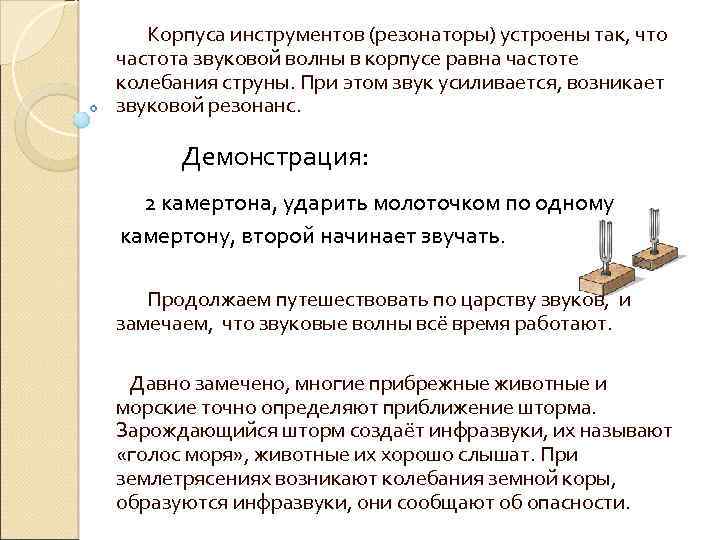 Корпуса инструментов (резонаторы) устроены так, что частота звуковой волны в корпусе равна частоте колебания струны. При этом звук усиливается, возникает звуковой резонанс.

Демонстрация:

2 камертона, ударить молоточком по одному камертону, второй начинает звучать.

Продолжаем путешествовать по царству звуков, и замечаем, что звуковые волны всё время работают.

Давно замечено, многие прибрежные животные и морские точно определяют приближение шторма. Зарождающийся шторм создаёт инфразвуки, их называют «голос моря», животные их хорошо слышат. При землетрясениях возникают колебания земной коры, образуются инфразвуки, они сообщают об опасности.